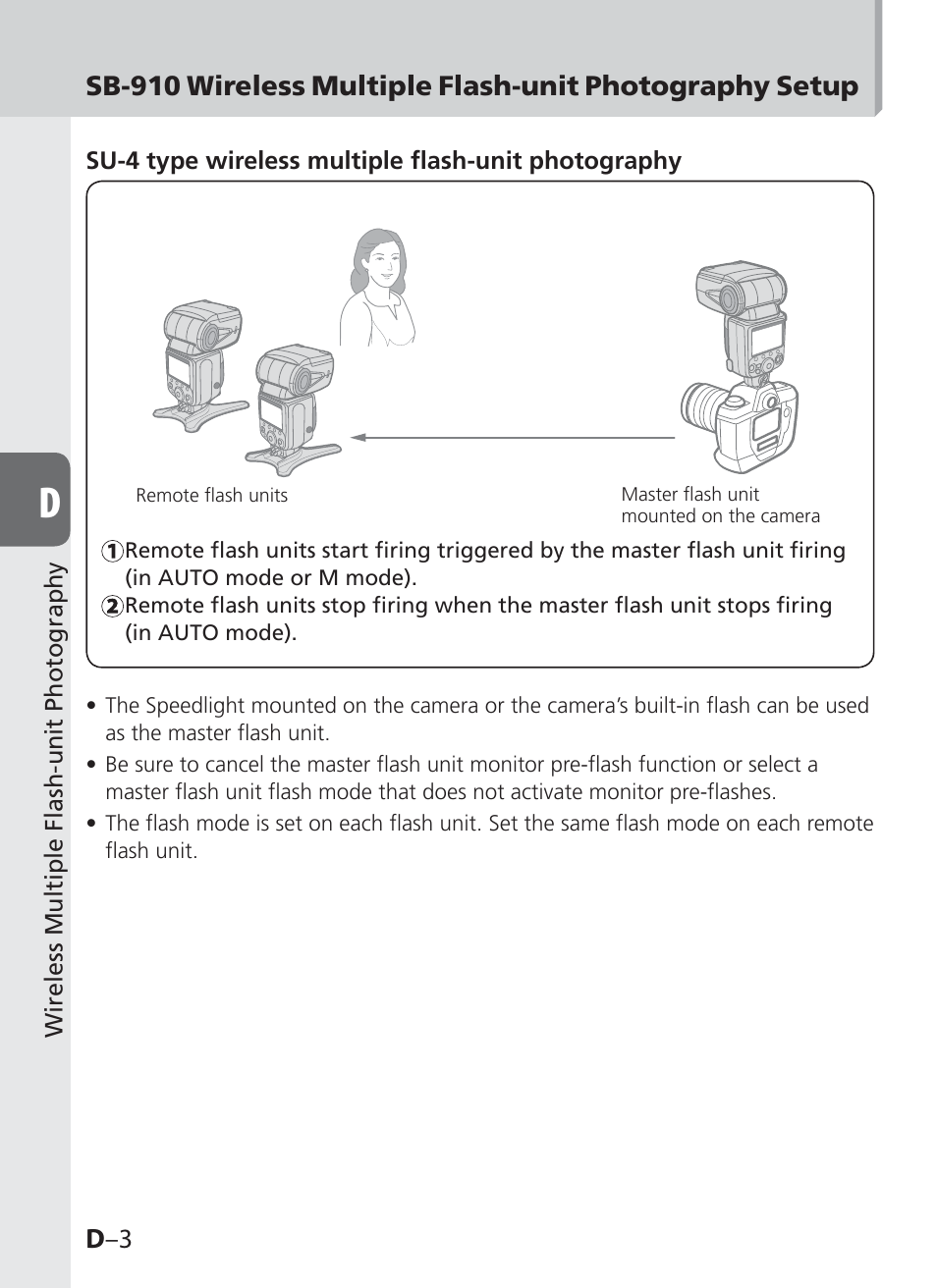 SB-910 Wireless Multiple Flash-unit Photography Setup

SU-4 type wireless multiple flash-unit photography

Remote flash units

Master flash unit mounted on the camera

①Remote flash units start firing triggered by the master flash unit firing (in AUTO mode or M mode).
②Remote flash units stop firing when the master flash unit stops firing (in AUTO mode).

• The Speedlight mounted on the camera or the camera's built-in flash can be used as the master flash unit.
• Be sure to cancel the master flash unit monitor pre-flash function or select a master flash unit flash mode that does not activate monitor pre-flashes.
• The flash mode is set on each flash unit. Set the same flash mode on each remote flash unit.

D

Wireless Multiple Flash-unit Photography

D–3